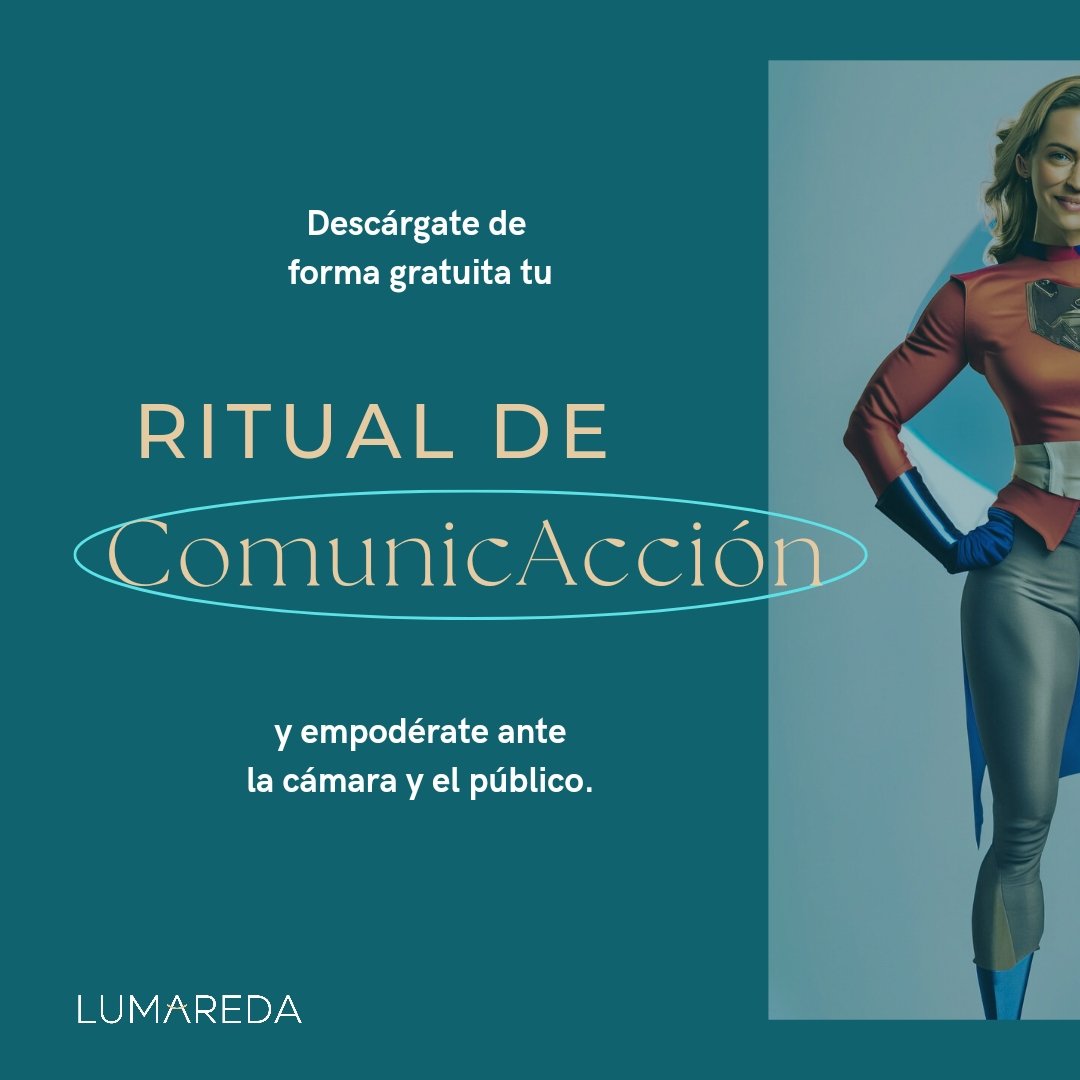 Descárgate de forma gratuita tu

RITUAL DE
ComunicAcción

y empodérate ante la cámara y el público.

LUMAREDA